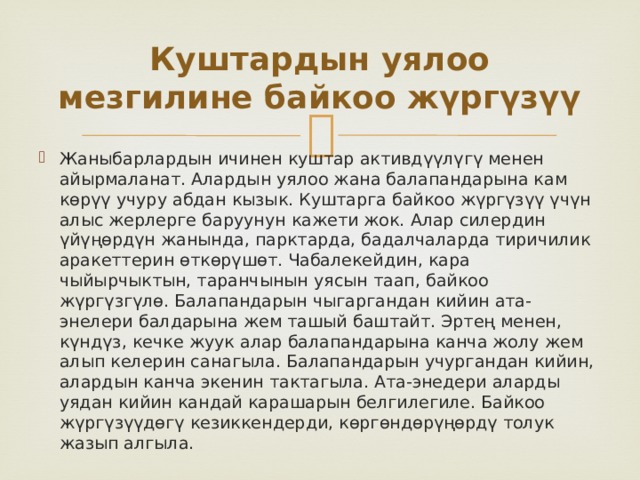 Куштардын уялоо мезгилине байкоо жүргүзүү

Жаныбарлардын ичинен куштар активдүүлүгү менен айырмаланат. Алардын уялоо жана балапандарына кам көрүү учуру абдан кызык. Куштарга байкоо жүргүзүү үчүн алыс жерлерге баруунун кажети жок. Алар силердин үйүңөрдүн жанында, парктарда, бадалчаларда тиричилик аракеттерин өткөрүшөт. Чабалекейдин, кара чыйырчыктын, таранчынын уясын таап, байкоо жүргүзгүлө. Балапандарын чыгаргандан кийин ата-энелери балдарына жем ташый баштайт. Эртең менен, күндүз, кечке жуук алар балапандарына канча жолу жем алып келерин санагыла. Балапандарын учургандан кийин, алардын канча экенин тактагыла. Ата-энедери аларды уядан кийин кандай карашарын белгилегиле. Байкоо жүргүзүүдөгү кезиккендерди, көргөндөрүңөрдү толук жазып алгыла.